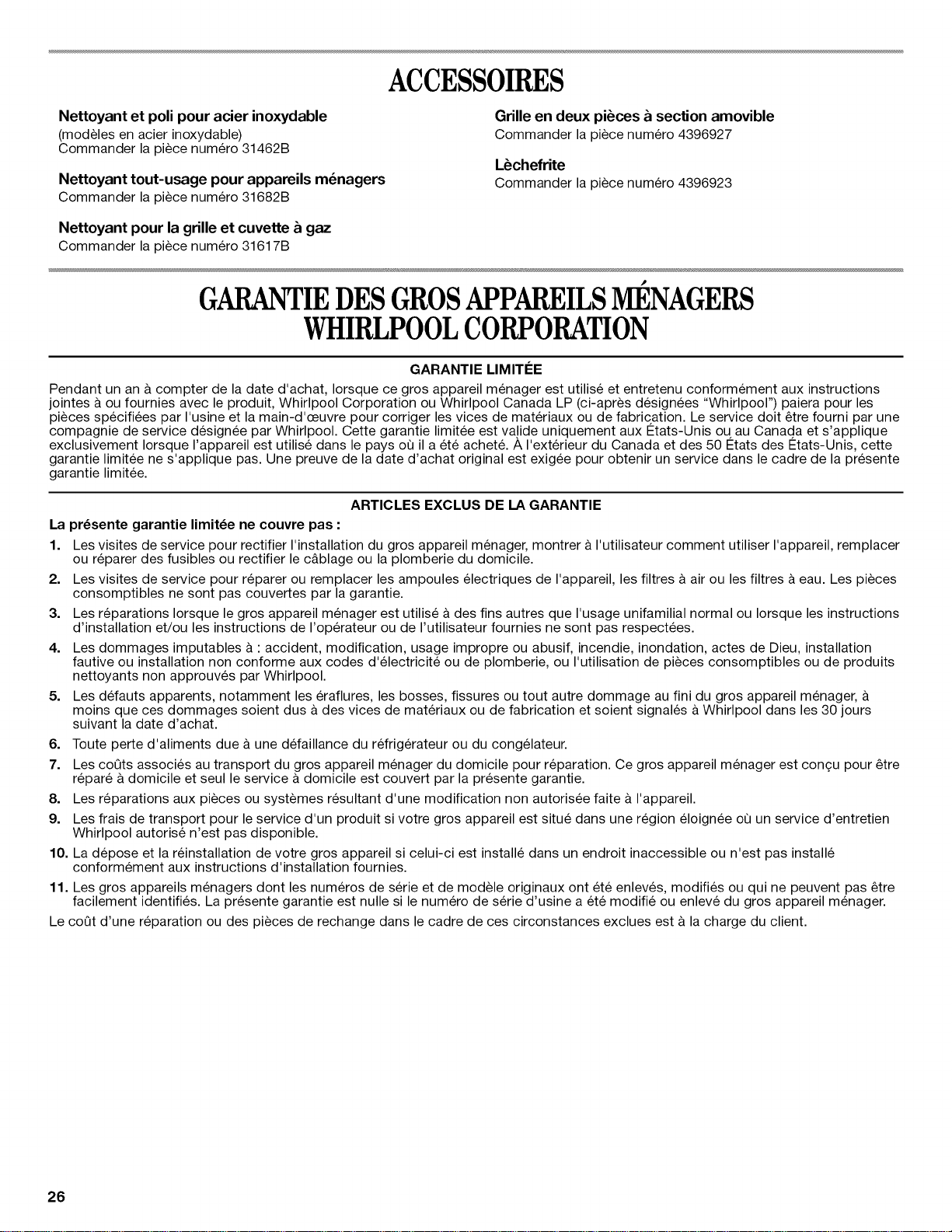 ACCESSOIRES

Nettoyant et poli pour acier inoxydable
(modèles en acier inoxydable)
Commander la pièce numéro 31462B

Nettoyant tout-usage pour appareils ménagers
Commander la pièce numéro 31682B

Nettoyant pour la grille et cuvette à gaz
Commander la pièce numéro 31617B

Grille en deux pièces à section amovible
Commander la pièce numéro 4396927

Lèchefrite
Commander la pièce numéro 4396923

GARANTIE DES GROS APPAREILS MÉNAGERS WHIRLPOOL CORPORATION

GARANTIE LIMITÉE

Pendant un an à compter de la date d'achat, lorsque ce gros appareil ménager est utilisé et entretenu conformément aux instructions jointes à ou fournies avec le produit, Whirlpool Corporation ou Whirlpool Canada LP (ci-après désignées "Whirlpool") paiera pour les pièces spécifiées par l'usine et la main-d'œuvre pour corriger les vices de matériaux ou de fabrication. Le service doit être fourni par une compagnie de service désignée par Whirlpool. Cette garantie limitée est valide uniquement aux États-Unis ou au Canada et s'applique exclusivement lorsque l'appareil est utilisé dans le pays où il a été acheté. À l'extérieur du Canada et des 50 États des États-Unis, cette garantie limitée ne s'applique pas. Une preuve de la date d'achat original est exigée pour obtenir un service dans le cadre de la présente garantie limitée.

ARTICLES EXCLUS DE LA GARANTIE

La présente garantie limitée ne couvre pas :

1. Les visites de service pour rectifier l'installation du gros appareil ménager, montrer à l'utilisateur comment utiliser l'appareil, remplacer ou réparer des fusibles ou rectifier le câblage ou la plomberie du domicile.
2. Les visites de service pour réparer ou remplacer les ampoules électriques de l'appareil, les filtres à air ou les filtres à eau. Les pièces consomptibles ne sont pas couvertes par la garantie.
3. Les réparations lorsque le gros appareil ménager est utilisé à des fins autres que l'usage unifamilial normal ou lorsque les instructions d'installation et/ou les instructions de l'opérateur ou de l'utilisateur fournies ne sont pas respectées.
4. Les dommages imputables à : accident, modification, usage impropre ou abusif, incendie, inondation, actes de Dieu, installation fautive ou installation non conforme aux codes d'électricité ou de plomberie, ou l'utilisation de pièces consomptibles ou de produits nettoyants non approuvés par Whirlpool.
5. Les défauts apparents, notamment les éraflures, les bosses, fissures ou tout autre dommage au fini du gros appareil ménager, à moins que ces dommages soient dus à des vices de matériaux ou de fabrication et soient signalés à Whirlpool dans les 30 jours suivant la date d'achat.
6. Toute perte d'aliments due à une défaillance du réfrigérateur ou du congélateur.
7. Les coûts associés au transport du gros appareil ménager du domicile pour réparation. Ce gros appareil ménager est conçu pour être réparé à domicile et seul le service à domicile est couvert par la présente garantie.
8. Les réparations aux pièces ou systèmes résultant d'une modification non autorisée faite à l'appareil.
9. Les frais de transport pour le service d'un produit si votre gros appareil est situé dans une région éloignée où un service d'entretien Whirlpool autorisé n'est pas disponible.
10. La dépose et la réinstallation de votre gros appareil si celui-ci est installé dans un endroit inaccessible ou n'est pas installé conformément aux instructions d'installation fournies.
11. Les gros appareils ménagers dont les numéros de série et de modèle originaux ont été enlevés, modifiés ou qui ne peuvent pas être facilement identifiés. La présente garantie est nulle si le numéro de série d'usine a été modifié ou enlevé du gros appareil ménager.

Le coût d'une réparation ou des pièces de rechange dans le cadre de ces circonstances exclues est à la charge du client.

26